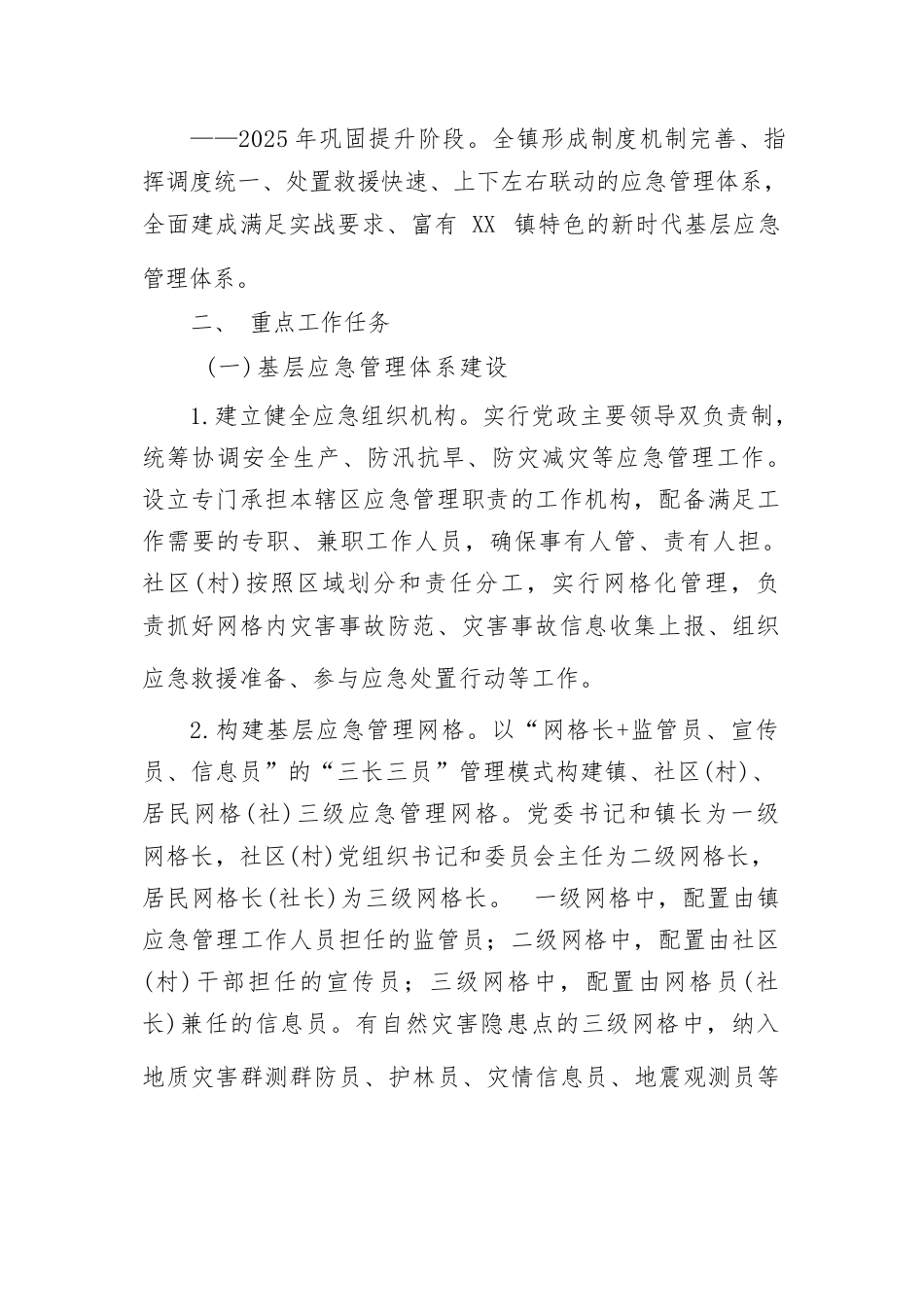 ——2025年巩固提升阶段。全镇形成制度机制完善、指挥调度统一、处置救援快速、上下左右联动的应急管理体系，全面建成满足实战要求、富有 XX 镇特色的新时代基层应急管理体系。

二、 重点工作任务

(一)基层应急管理体系建设

1.建立健全应急组织机构。实行党政主要领导双负责制，统筹协调安全生产、防汛抗旱、防灾减灾等应急管理工作。设立专门承担本辖区应急管理职责的工作机构，配备满足工作需要的专职、兼职工作人员，确保事有人管、责有人担。社区(村)按照区域划分和责任分工，实行网格化管理，负责抓好网格内灾害事故防范、灾害事故信息收集上报、组织应急救援准备、参与应急处置行动等工作。

2.构建基层应急管理网格。以“网格长+监管员、宣传员、信息员”的“三长三员”管理模式构建镇、社区(村)、居民网格(社)三级应急管理网格。党委书记和镇长为一级网格长，社区(村)党组织书记和委员会主任为二级网格长，居民网格长(社长)为三级网格长。 一级网格中，配置由镇应急管理工作人员担任的监管员；二级网格中，配置由社区(村)干部担任的宣传员；三级网格中，配置由网格员(社长)兼任的信息员。有自然灾害隐患点的三级网格中，纳入地质灾害群测群防员、护林员、灾情信息员、地震观测员等